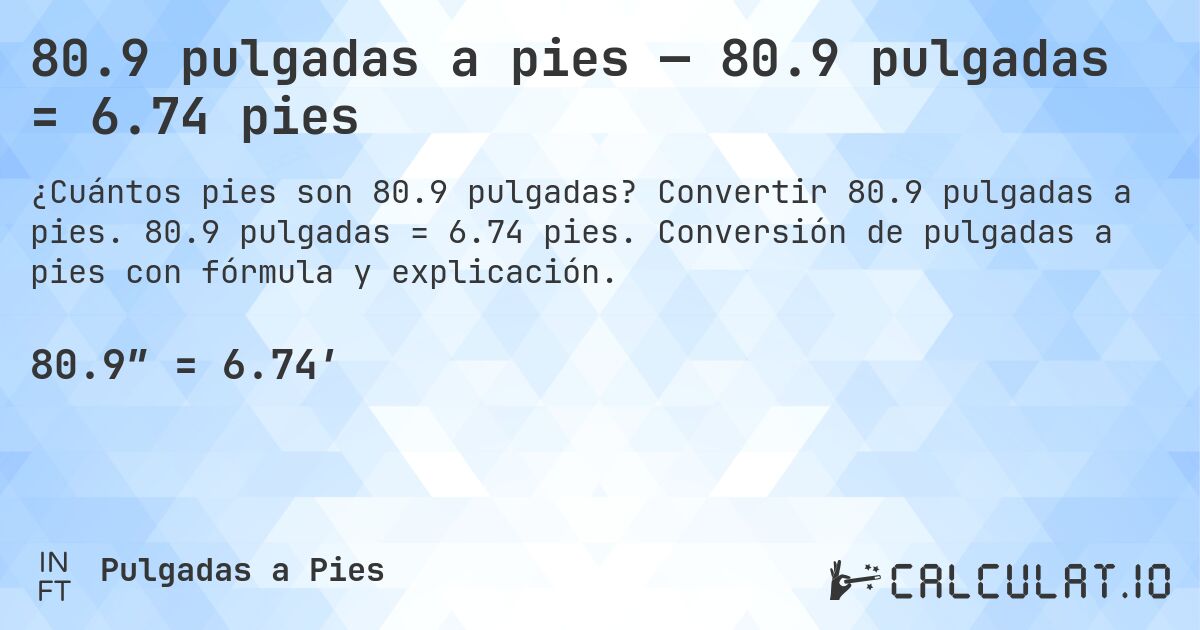 80.9 pulgadas a pies — 80.9 pulgadas = 6.74 pies

¿Cuántos pies son 80.9 pulgadas? Convertir 80.9 pulgadas a pies. 80.9 pulgadas = 6.74 pies. Conversión de pulgadas a pies con fórmula y explicación.

80.9″ = 6.74′

IN
FT
Pulgadas a Pies

CALCULAT.IO